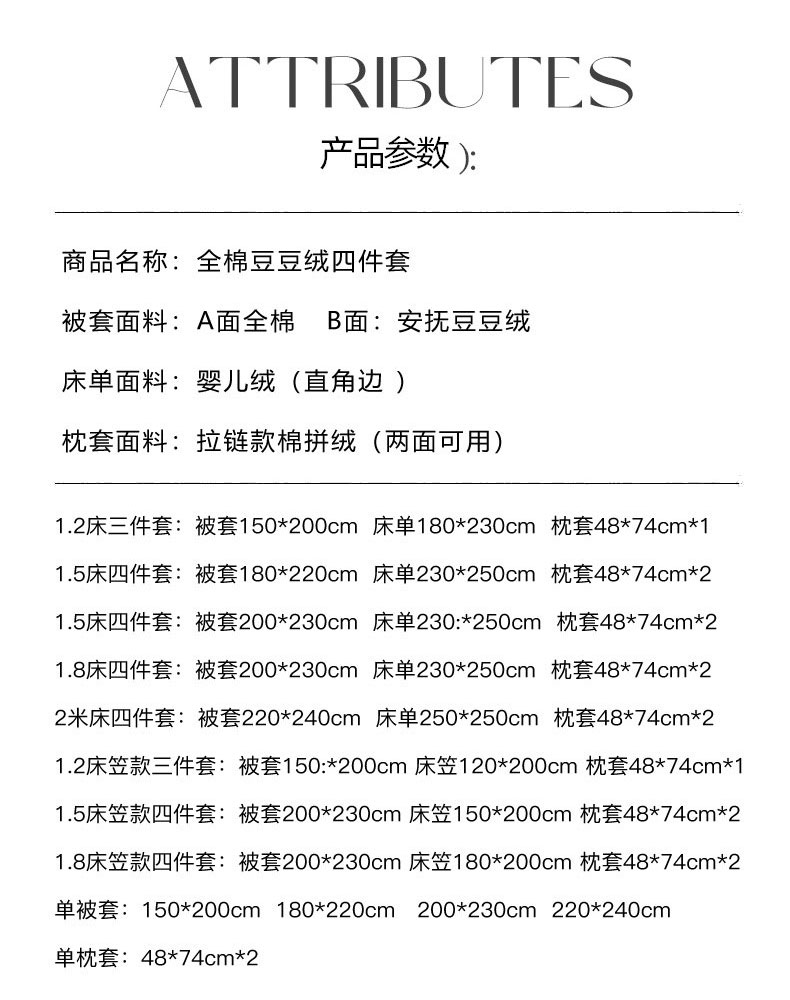 ATTRIBUTES
产品参数 ):

商品名称：全棉豆豆绒四件套

被套面料：A面全棉 B面：安抚豆豆绒

床单面料：婴儿绒（直角边 ）

枕套面料：拉链款棉拼绒（两面可用）

1.2床三件套：被套150*200cm 床单180*230cm 枕套48*74cm*1

1.5床四件套：被套180*220cm 床单230*250cm 枕套48*74cm*2

1.5床四件套：被套200*230cm 床单230:*250cm 枕套48*74cm*2

1.8床四件套：被套200*230cm 床单230*250cm 枕套48*74cm*2

2米床四件套：被套220*240cm 床单250*250cm 枕套48*74cm*2

1.2床笠款三件套：被套150:*200cm 床笠120*200cm 枕套48*74cm*1

1.5床笠款四件套：被套200*230cm 床笠150*200cm 枕套48*74cm*2

1.8床笠款四件套：被套200*230cm 床笠180*200cm 枕套48*74cm*2

单被套：150*200cm 180*220cm 200*230cm 220*240cm

单枕套：48*74cm*2